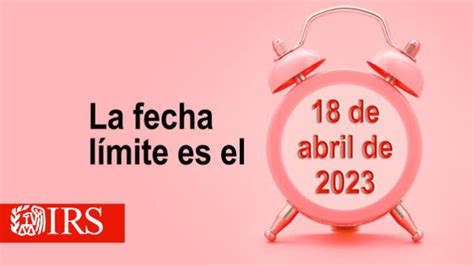 La fecha límite es el

18 de abril de 2023

IRS